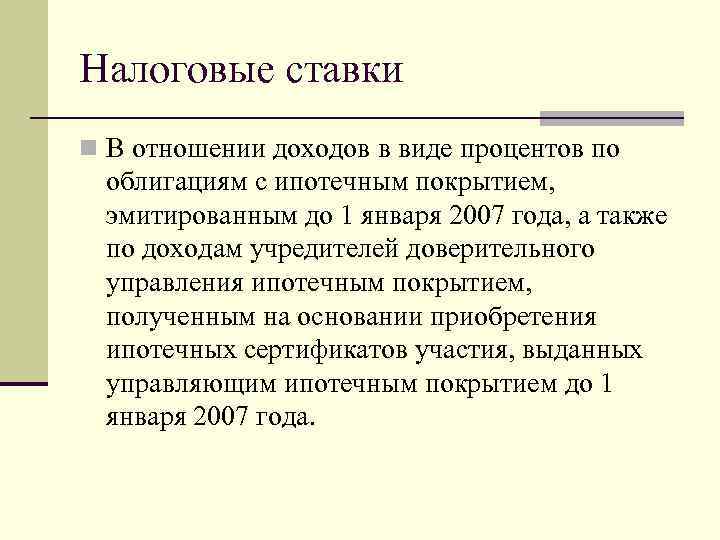 Налоговые ставки

В отношении доходов в виде процентов по облигациям с ипотечным покрытием, эмитированным до 1 января 2007 года, а также по доходам учредителей доверительного управления ипотечным покрытием, полученным на основании приобретения ипотечных сертификатов участия, выданных управляющим ипотечным покрытием до 1 января 2007 года.